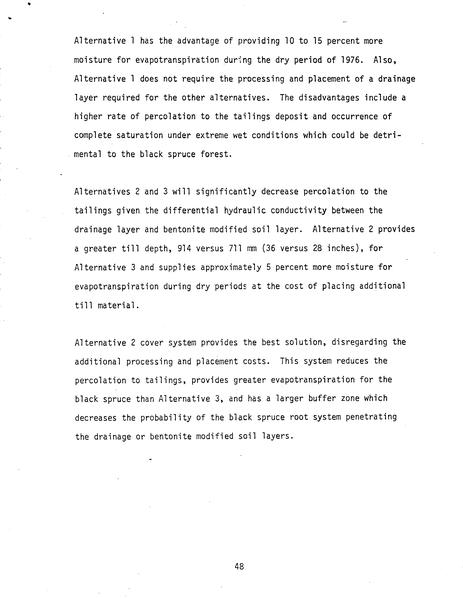 Alternative 1 has the advantage of providing 10 to 15 percent more moisture for evapotranspiration during the dry period of 1976. Also, Alternative 1 does not require the processing and placement of a drainage layer required for the other alternatives. The disadvantages include a higher rate of percolation to the tailings deposit and occurrence of complete saturation under extreme wet conditions which could be detrimental to the black spruce forest.

Alternatives 2 and 3 will significantly decrease percolation to the tailings given the differential hydraulic conductivity between the drainage layer and bentonite modified soil layer. Alternative 2 provides a greater till depth, 914 versus 711 mm (36 versus 28 inches), for Alternative 3 and supplies approximately 5 percent more moisture for evapotranspiration during dry periods at the cost of placing additional till material.

Alternative 2 cover system provides the best solution, disregarding the additional processing and placement costs. This system reduces the percolation to tailings, provides greater evapotranspiration for the black spruce than Alternative 3, and has a larger buffer zone which decreases the probability of the black spruce root system penetrating the drainage or bentonite modified soil layers.

48